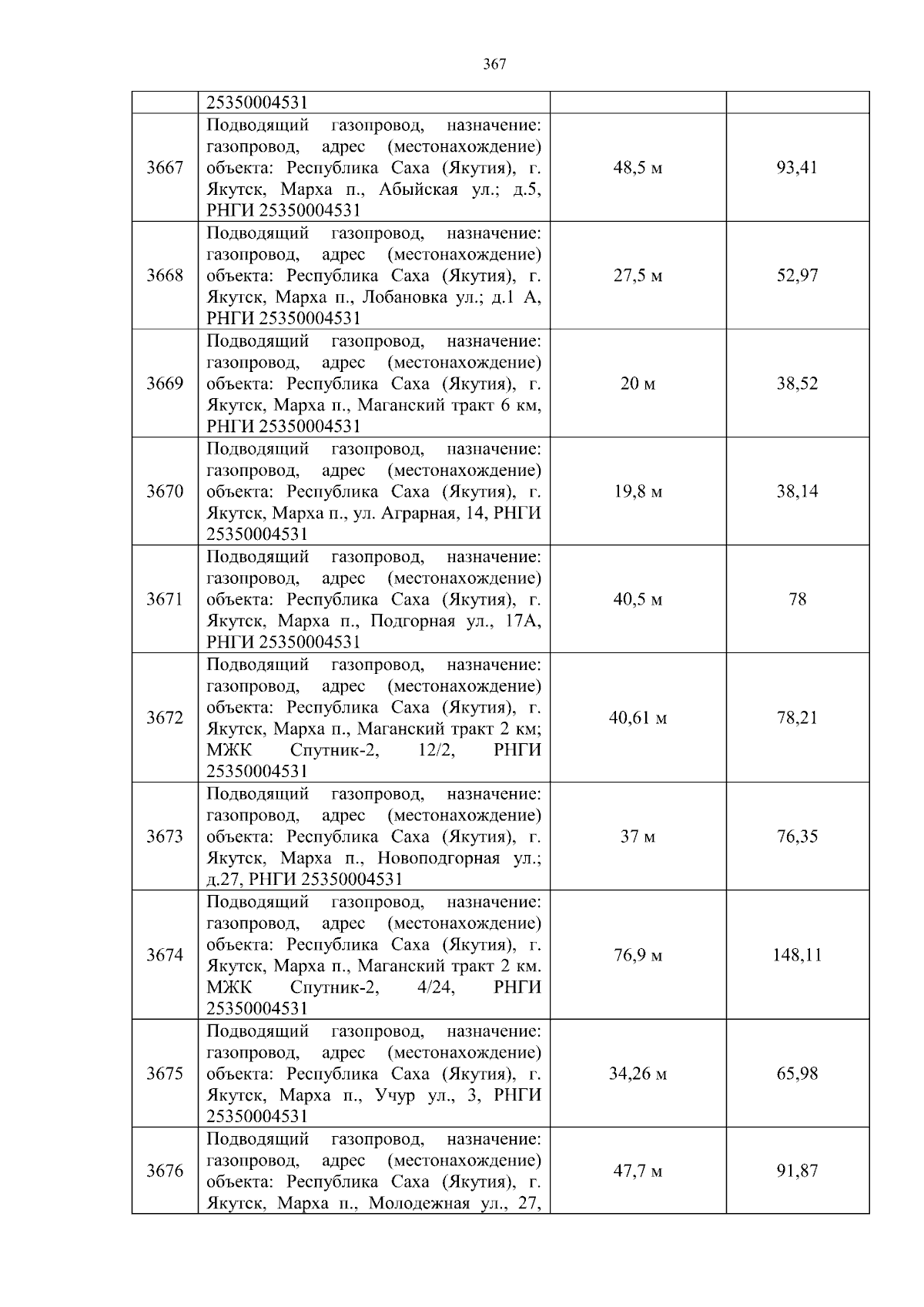 367

|  |  |  |  |
|---|---|---|---|
|  | 25350004531 |  |  |
| 3667 | Подводящий газопровод, назначение: газопровод, адрес (местонахождение) объекта: Республика Саха (Якутия), г. Якутск, Марха п., Абыйская ул.; д.5, РНГИ 25350004531 | 48,5 м | 93,41 |
| 3668 | Подводящий газопровод, назначение: газопровод, адрес (местонахождение) объекта: Республика Саха (Якутия), г. Якутск, Марха п., Лобановка ул.; д.1 А, РНГИ 25350004531 | 27,5 м | 52,97 |
| 3669 | Подводящий газопровод, назначение: газопровод, адрес (местонахождение) объекта: Республика Саха (Якутия), г. Якутск, Марха п., Маганский тракт 6 км, РНГИ 25350004531 | 20 м | 38,52 |
| 3670 | Подводящий газопровод, назначение: газопровод, адрес (местонахождение) объекта: Республика Саха (Якутия), г. Якутск, Марха п., ул. Аграрная, 14, РНГИ 25350004531 | 19,8 м | 38,14 |
| 3671 | Подводящий газопровод, назначение: газопровод, адрес (местонахождение) объекта: Республика Саха (Якутия), г. Якутск, Марха п., Подгорная ул., 17А, РНГИ 25350004531 | 40,5 м | 78 |
| 3672 | Подводящий газопровод, назначение: газопровод, адрес (местонахождение) объекта: Республика Саха (Якутия), г. Якутск, Марха п., Маганский тракт 2 км; МЖК Спутник-2, 12/2, РНГИ 25350004531 | 40,61 м | 78,21 |
| 3673 | Подводящий газопровод, назначение: газопровод, адрес (местонахождение) объекта: Республика Саха (Якутия), г. Якутск, Марха п., Новоподгорная ул.; д.27, РНГИ 25350004531 | 37 м | 76,35 |
| 3674 | Подводящий газопровод, назначение: газопровод, адрес (местонахождение) объекта: Республика Саха (Якутия), г. Якутск, Марха п., Маганский тракт 2 км. МЖК Спутник-2, 4/24, РНГИ 25350004531 | 76,9 м | 148,11 |
| 3675 | Подводящий газопровод, назначение: газопровод, адрес (местонахождение) объекта: Республика Саха (Якутия), г. Якутск, Марха п., Учур ул., 3, РНГИ 25350004531 | 34,26 м | 65,98 |
| 3676 | Подводящий газопровод, назначение: газопровод, адрес (местонахождение) объекта: Республика Саха (Якутия), г. Якутск, Марха п., Молодежная ул., 27, | 47,7 м | 91,87 |